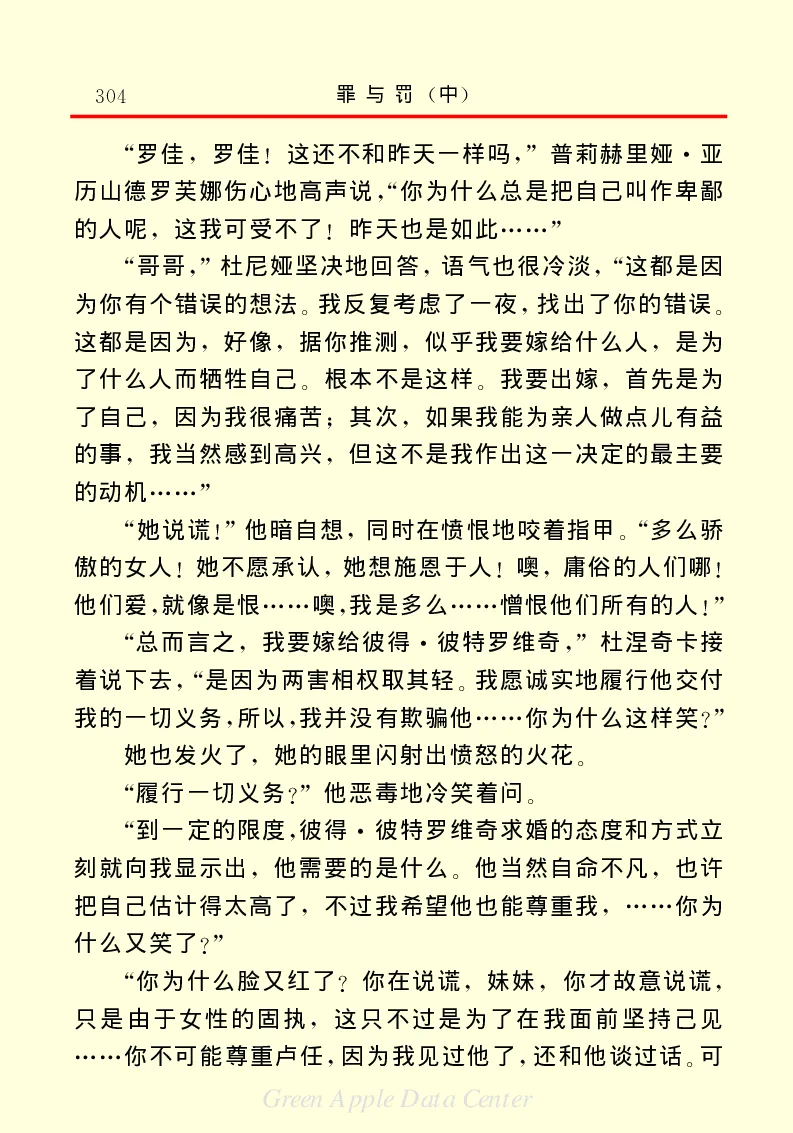 304　　罪与罚（中）

“罗佳，罗佳！这还不和昨天一样吗，”普莉赫里娅·亚历山德罗芙娜伤心地高声说，“你为什么总是把自己叫作卑鄙的人呢，这我可受不了！昨天也是如此……”

“哥哥，”杜尼娅坚决地回答，语气也很冷淡，“这都是因为你有个错误的想法。我反复考虑了一夜，找出了你的错误。这都是因为，好像，据你推测，似乎我要嫁给什么人，是为了什么人而牺牲自己。根本不是这样。我要出嫁，首先是为了自己，因为我很痛苦；其次，如果我能为亲人做点儿有益的事，我当然感到高兴，但这不是我作出这一决定的最主要的动机……”

“她说谎！”他暗自想，同时在愤恨地咬着指甲。“多么骄傲的女人！她不愿承认，她想施恩于人！噢，庸俗的人们哪！他们爱，就像是恨……噢，我是多么……憎恨他们所有的人！”

“总而言之，我要嫁给彼得·彼特罗维奇，”杜涅奇卡接着说下去，“是因为两害相权取其轻。我愿诚实地履行他交付我的一切义务，所以，我并没有欺骗他……你为什么这样笑？”

她也发火了，她的眼里闪射出愤怒的火花。

“履行一切义务？”他恶毒地冷笑着问。

“到一定的限度，彼得·彼特罗维奇求婚的态度和方式立刻就向我显示出，他需要的是什么。他当然自命不凡，也许把自己估计得太高了，不过我希望他也能尊重我，……你为什么又笑了？”

“你为什么脸又红了？你在说谎，妹妹，你才故意说谎，只是由于女性的固执，这只不过是为了在我面前坚持己见……你不可能尊重卢任，因为我见过他了，还和他谈过话。可

Green Apple Data Center